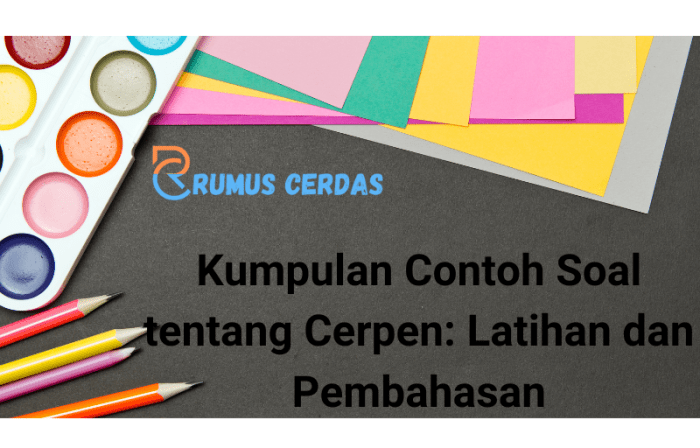 RUMUS CERDAS

Kumpulan Contoh Soal tentang Cerpen: Latihan dan Pembahasan